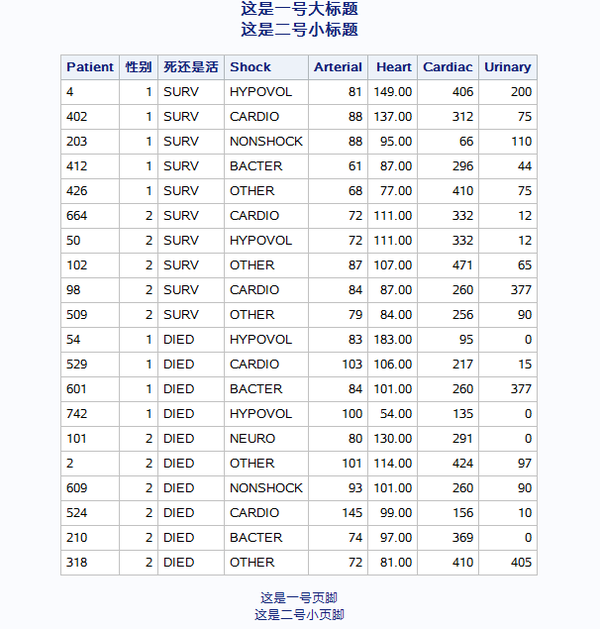 这是一号大标题
这是二号小标题

| Patient | 性别 | 死还是活 | Shock | Arterial | Heart | Cardiac | Urinary |
|---|---|---|---|---|---|---|---|
| 4 | 1 | SURV | HYPOVOL | 81 | 149.00 | 406 | 200 |
| 402 | 1 | SURV | CARDIO | 88 | 137.00 | 312 | 75 |
| 203 | 1 | SURV | NONSHOCK | 88 | 95.00 | 66 | 110 |
| 412 | 1 | SURV | BACTER | 61 | 87.00 | 296 | 44 |
| 426 | 1 | SURV | OTHER | 68 | 77.00 | 410 | 75 |
| 664 | 2 | SURV | CARDIO | 72 | 111.00 | 332 | 12 |
| 50 | 2 | SURV | HYPOVOL | 72 | 111.00 | 332 | 12 |
| 102 | 2 | SURV | OTHER | 87 | 107.00 | 471 | 65 |
| 98 | 2 | SURV | CARDIO | 84 | 87.00 | 260 | 377 |
| 509 | 2 | SURV | OTHER | 79 | 84.00 | 256 | 90 |
| 54 | 1 | DIED | HYPOVOL | 83 | 183.00 | 95 | 0 |
| 529 | 1 | DIED | CARDIO | 103 | 106.00 | 217 | 15 |
| 601 | 1 | DIED | BACTER | 84 | 101.00 | 260 | 377 |
| 742 | 1 | DIED | HYPOVOL | 100 | 54.00 | 135 | 0 |
| 101 | 2 | DIED | NEURO | 80 | 130.00 | 291 | 0 |
| 2 | 2 | DIED | OTHER | 101 | 114.00 | 424 | 97 |
| 609 | 2 | DIED | NONSHOCK | 93 | 101.00 | 260 | 90 |
| 524 | 2 | DIED | CARDIO | 145 | 99.00 | 156 | 10 |
| 210 | 2 | DIED | BACTER | 74 | 97.00 | 369 | 0 |
| 318 | 2 | DIED | OTHER | 72 | 81.00 | 410 | 405 |

这是一号页脚
这是二号小页脚